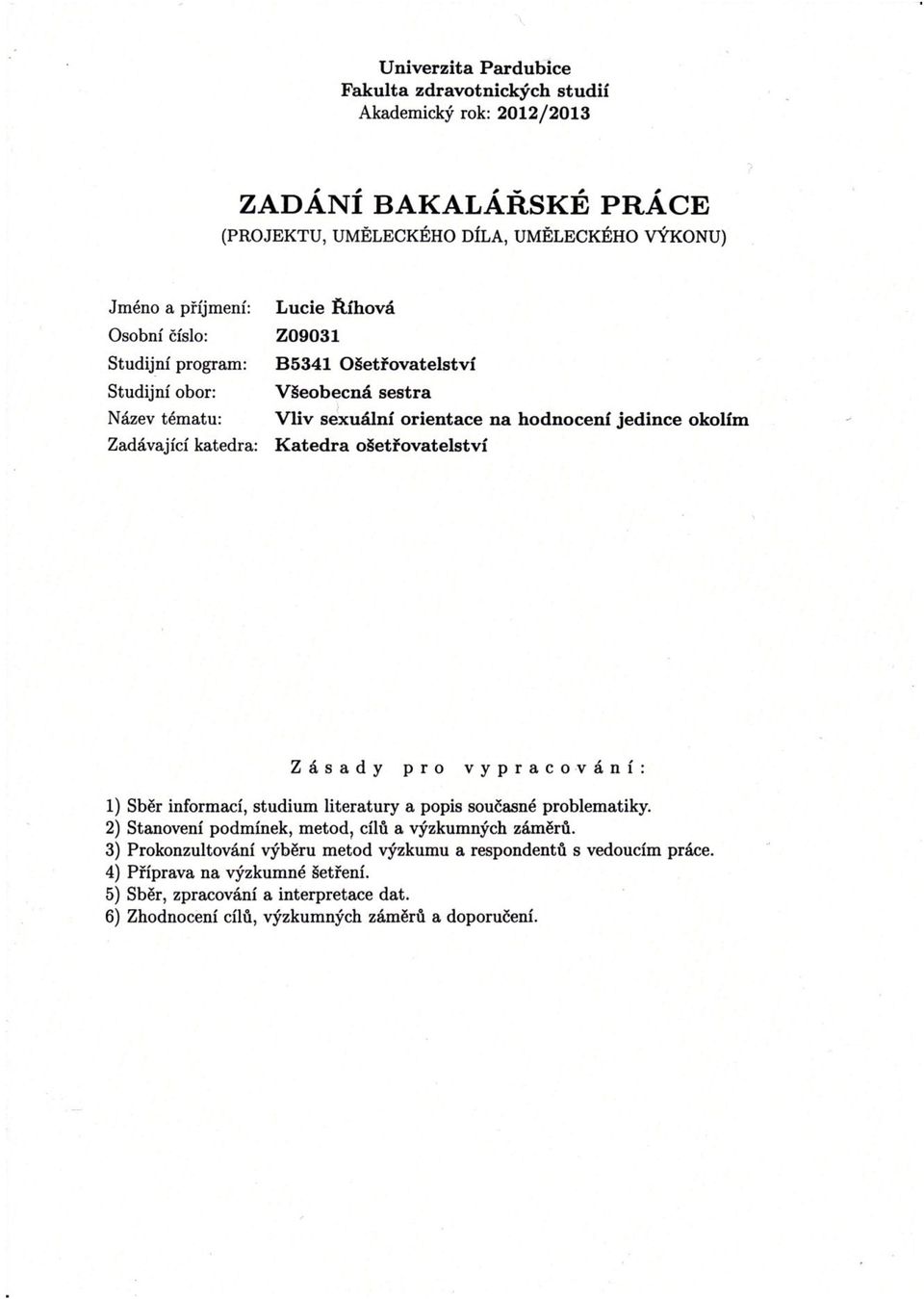 Univerzita Pardubice
Fakulta zdravotnických studií
Akademický rok: 2012/2013

ZADÁNÍ BAKALÁŘSKÉ PRÁCE
(PROJEKTU, UMĚLECKÉHO DÍLA, UMĚLECKÉHO VÝKONU)

Jméno a příjmení: Lucie Říhová
Osobní číslo: Z09031
Studijní program: B5341 Ošetřovatelství
Studijní obor: Všeobecná sestra
Název tématu: Vliv sexuální orientace na hodnocení jedince okolím
Zadávající katedra: Katedra ošetřovatelství

Zásady pro vypracování:

1) Sběr informací, studium literatury a popis současné problematiky.
2) Stanovení podmínek, metod, cílů a výzkumných záměrů.
3) Prokonzultování výběru metod výzkumu a respondentů s vedoucím práce.
4) Příprava na výzkumné šetření.
5) Sběr, zpracování a interpretace dat.
6) Zhodnocení cílů, výzkumných záměrů a doporučení.